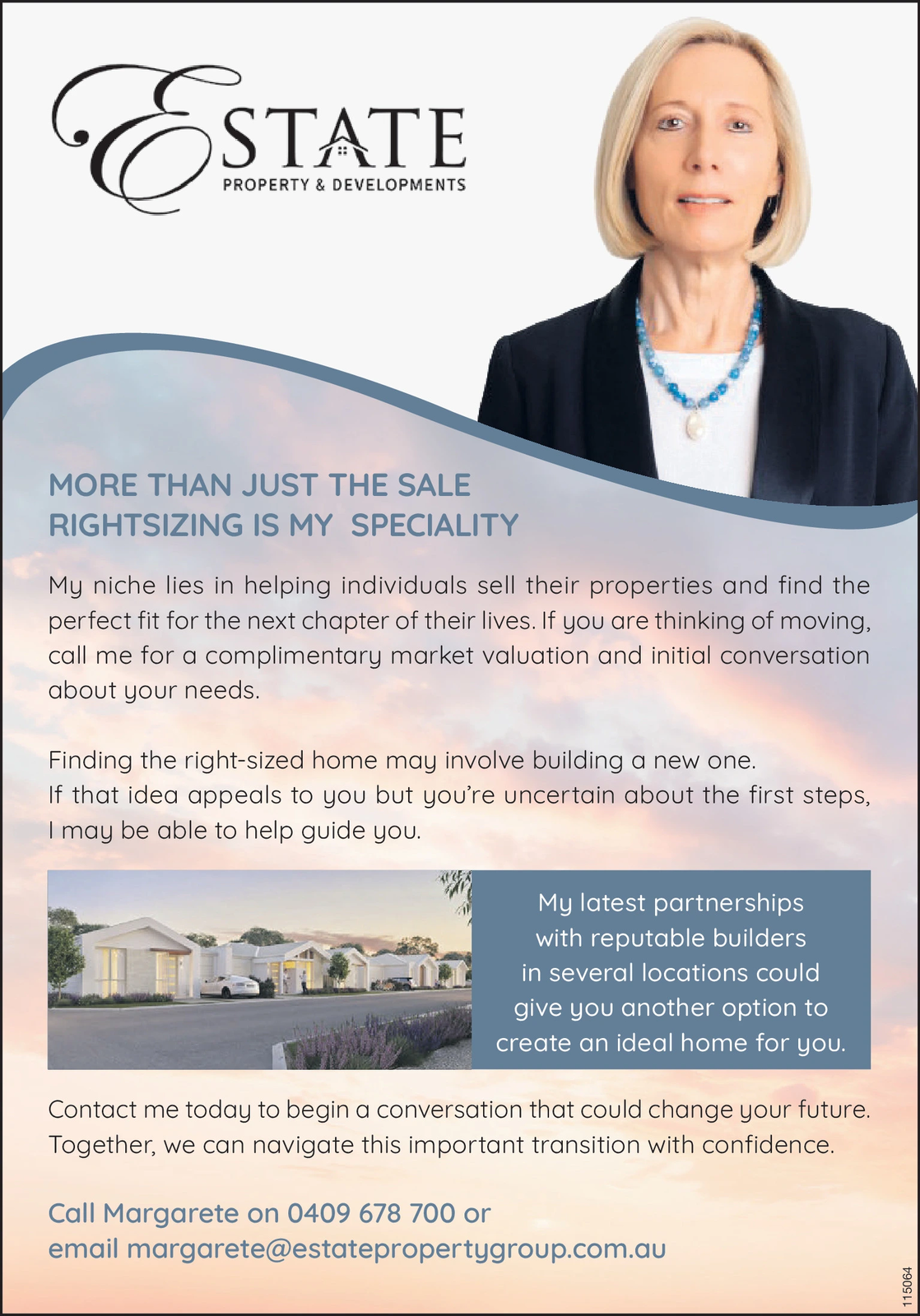 ESTATE
PROPERTY & DEVELOPMENTS

MORE THAN JUST THE SALE
RIGHTSIZING IS MY SPECIALITY

My niche lies in helping individuals sell their properties and find the perfect fit for the next chapter of their lives. If you are thinking of moving, call me for a complimentary market valuation and initial conversation about your needs.

Finding the right-sized home may involve building a new one. If that idea appeals to you but you're uncertain about the first steps, I may be able to help guide you.

My latest partnerships with reputable builders in several locations could give you another option to create an ideal home for you.

Contact me today to begin a conversation that could change your future. Together, we can navigate this important transition with confidence.

Call Margarete on 0409 678 700 or
email margarete@estatepropertygroup.com.au

115064